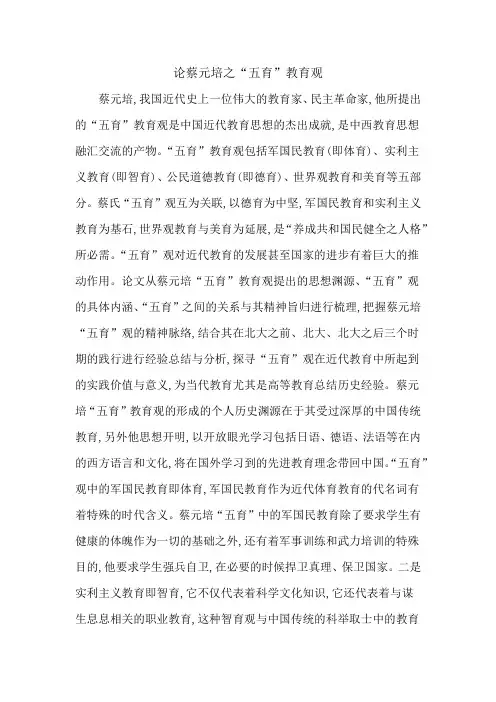 论蔡元培之“五育”教育观

蔡元培,我国近代史上一位伟大的教育家、民主革命家,他所提出的“五育”教育观是中国近代教育思想的杰出成就,是中西教育思想融汇交流的产物。“五育”教育观包括军国民教育(即体育)、实利主义教育(即智育)、公民道德教育(即德育)、世界观教育和美育等五部分。蔡氏“五育”观互为关联,以德育为中坚,军国民教育和实利主义教育为基石,世界观教育与美育为延展,是“养成共和国民健全之人格”所必需。“五育”观对近代教育的发展甚至国家的进步有着巨大的推动作用。论文从蔡元培“五育”教育观提出的思想渊源、“五育”观的具体内涵、“五育”之间的关系与其精神旨归进行梳理,把握蔡元培“五育”观的精神脉络,结合其在北大之前、北大、北大之后三个时期的践行进行经验总结与分析,探寻“五育”观在近代教育中所起到的实践价值与意义,为当代教育尤其是高等教育总结历史经验。蔡元培“五育”教育观的形成的个人历史渊源在于其受过深厚的中国传统教育,另外他思想开明,以开放眼光学习包括日语、德语、法语等在内的西方语言和文化,将在国外学习到的先进教育理念带回中国。“五育”观中的军国民教育即体育,军国民教育作为近代体育教育的代名词有着特殊的时代含义。蔡元培“五育”中的军国民教育除了要求学生有健康的体魄作为一切的基础之外,还有着军事训练和武力培训的特殊目的,他要求学生强兵自卫,在必要的时候捍卫真理、保卫国家。二是实利主义教育即智育,它不仅代表着科学文化知识,它还代表着与谋生息息相关的职业教育,这种智育观与中国传统的科举取士中的教育